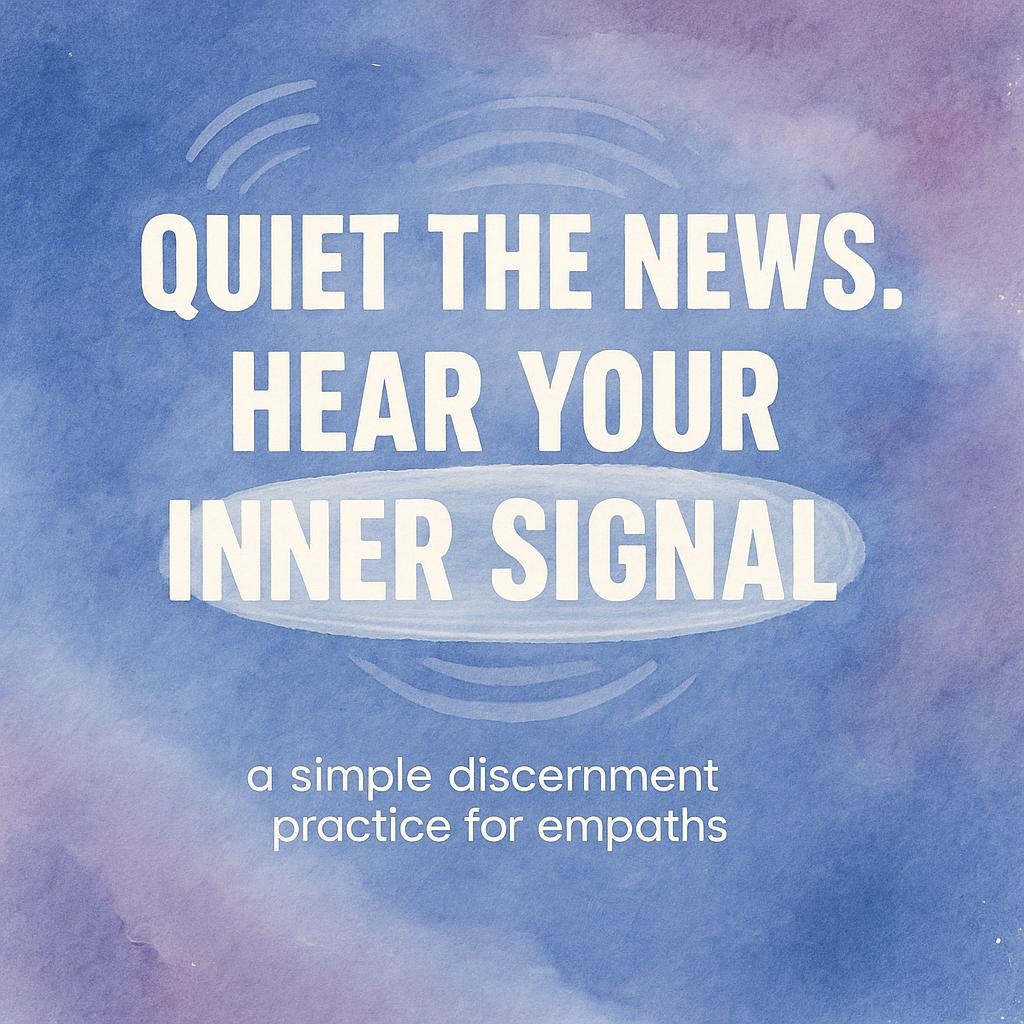 QUIET THE NEWS.
HEAR YOUR
INNER SIGNAL

a simple discernment practice for empaths